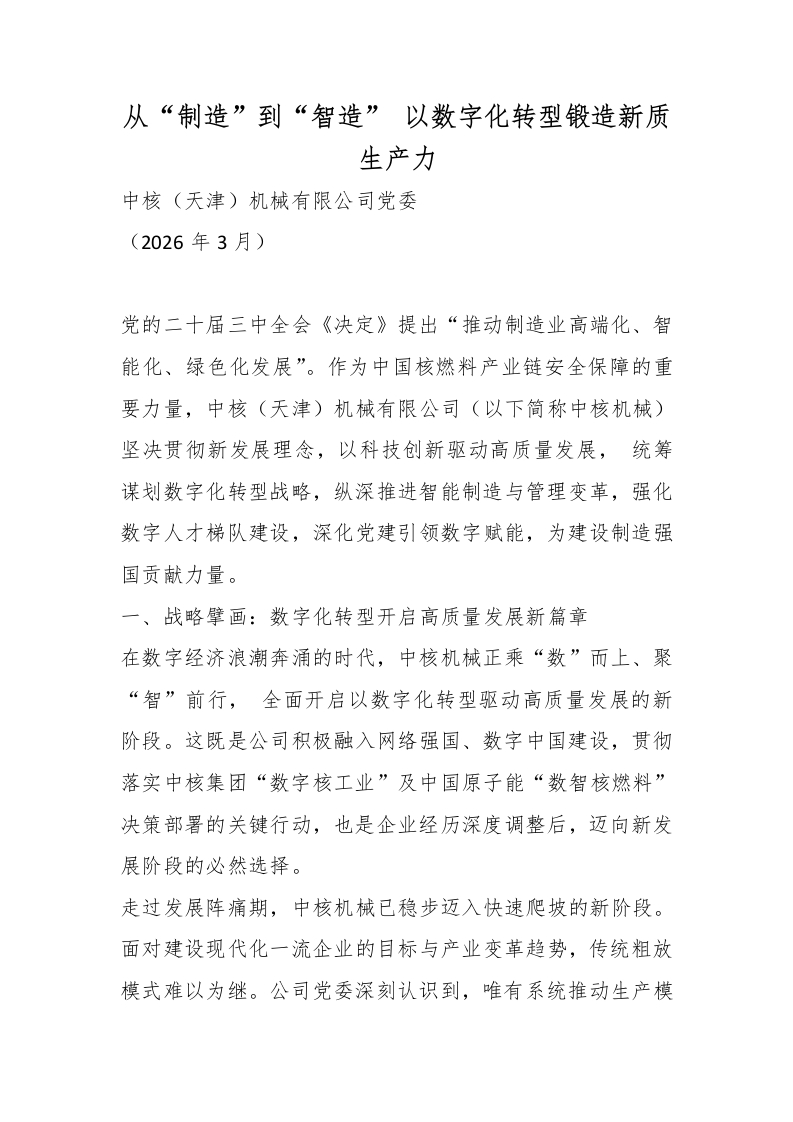 从“制造”到“智造” 以数字化转型锻造新质生产力

中核（天津）机械有限公司党委

（2026 年 3 月）

党的二十届三中全会《决定》提出“推动制造业高端化、智能化、绿色化发展”。作为中国核燃料产业链安全保障的重要力量，中核（天津）机械有限公司（以下简称中核机械）坚决贯彻新发展理念，以科技创新驱动高质量发展， 统筹谋划数字化转型战略，纵深推进智能制造与管理变革，强化数字人才梯队建设，深化党建引领数字赋能，为建设制造强国贡献力量。

一、战略擘画：数字化转型开启高质量发展新篇章

在数字经济浪潮奔涌的时代，中核机械正乘“数”而上、聚“智”前行， 全面开启以数字化转型驱动高质量发展的新阶段。这既是公司积极融入网络强国、数字中国建设，贯彻落实中核集团“数字核工业”及中国原子能“数智核燃料”决策部署的关键行动，也是企业经历深度调整后，迈向新发展阶段的必然选择。

走过发展阵痛期，中核机械已稳步迈入快速爬坡的新阶段。面对建设现代化一流企业的目标与产业变革趋势，传统粗放模式难以为继。公司党委深刻认识到，唯有系统推动生产模